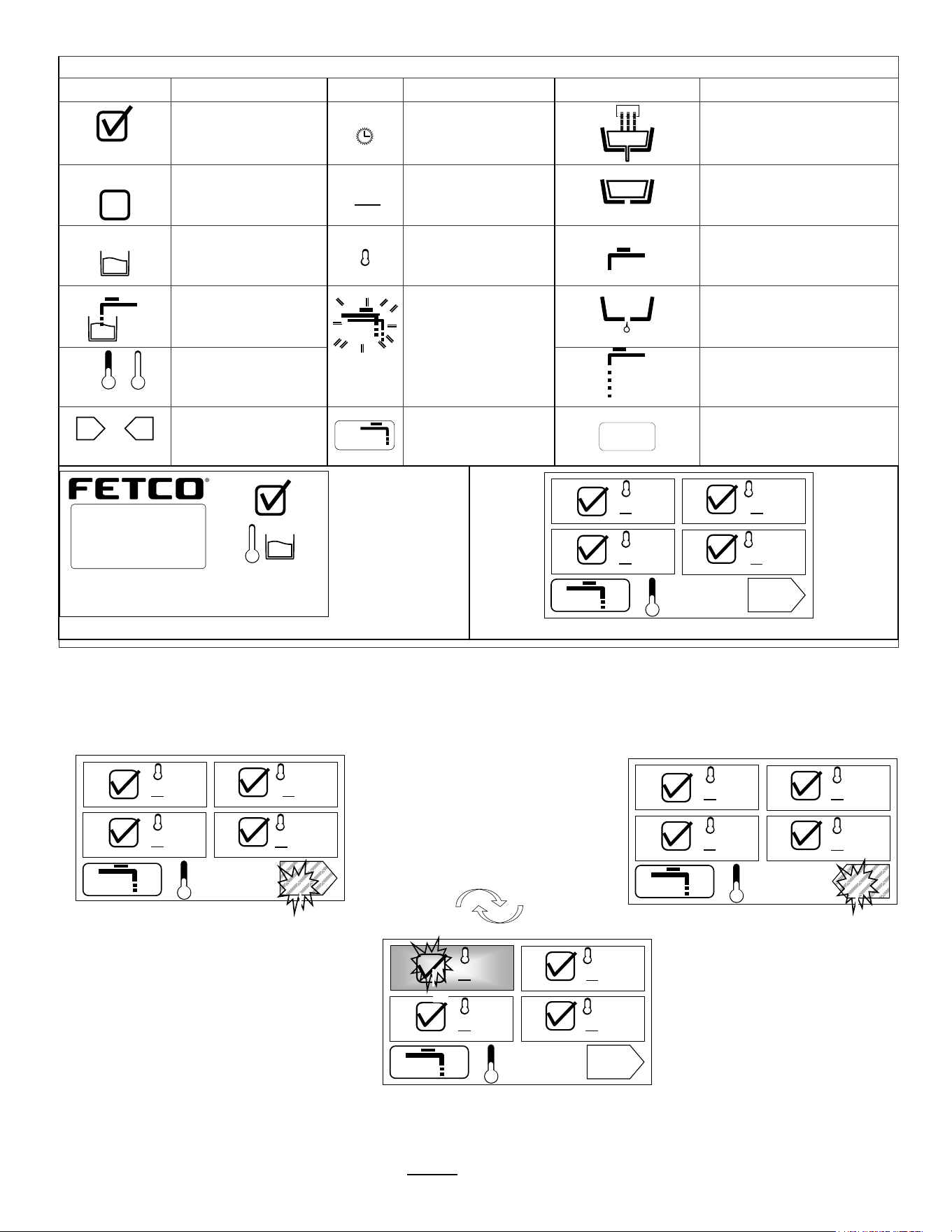 FETCO®